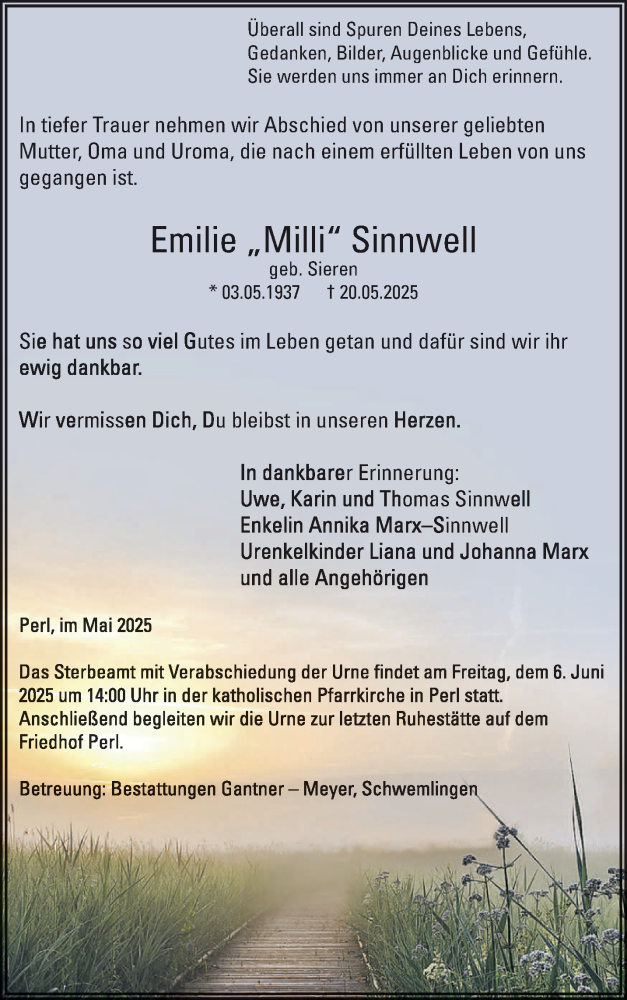 Überall sind Spuren Deines Lebens,
Gedanken, Bilder, Augenblicke und Gefühle.
Sie werden uns immer an Dich erinnern.

In tiefer Trauer nehmen wir Abschied von unserer geliebten Mutter, Oma und Uroma, die nach einem erfüllten Leben von uns gegangen ist.

Emilie „Milli“ Sinnwell
geb. Sieren
* 03.05.1937 † 20.05.2025

Sie hat uns so viel Gutes im Leben getan und dafür sind wir ihr ewig dankbar.

Wir vermissen Dich, Du bleibst in unseren Herzen.

In dankbarer Erinnerung:
Uwe, Karin und Thomas Sinnwell
Enkelin Annika Marx–Sinnwell
Urenkelkinder Liana und Johanna Marx
und alle Angehörigen

Perl, im Mai 2025

Das Sterbeamt mit Verabschiedung der Urne findet am Freitag, dem 6. Juni 2025 um 14:00 Uhr in der katholischen Pfarrkirche in Perl statt. Anschließend begleiten wir die Urne zur letzten Ruhestätte auf dem Friedhof Perl.

Betreuung: Bestattungen Gantner – Meyer, Schwemlingen